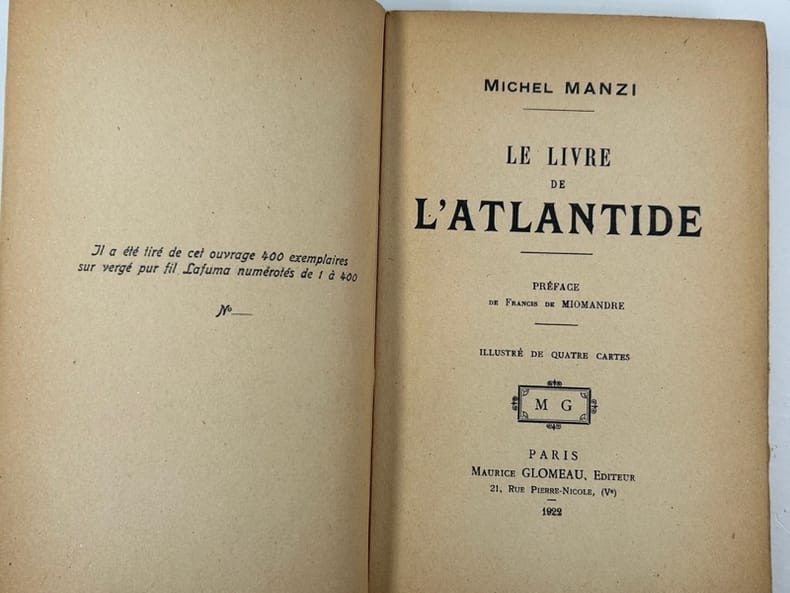 Il a été tiré de cet ouvrage 400 exemplaires sur vergé pur fil Lafuma numérotés de 1 à 400

№ ____

MICHEL MANZI

LE LIVRE
DE
L'ATLANTIDE

PRÉFACE
DE FRANCIS DE MIOMANDRE

ILLUSTRÉ DE QUATRE CARTES

M G

PARIS
MAURICE GLOMEAU, EDITEUR
21, RUE PIERRE-NICOLE, (Ve)
1922